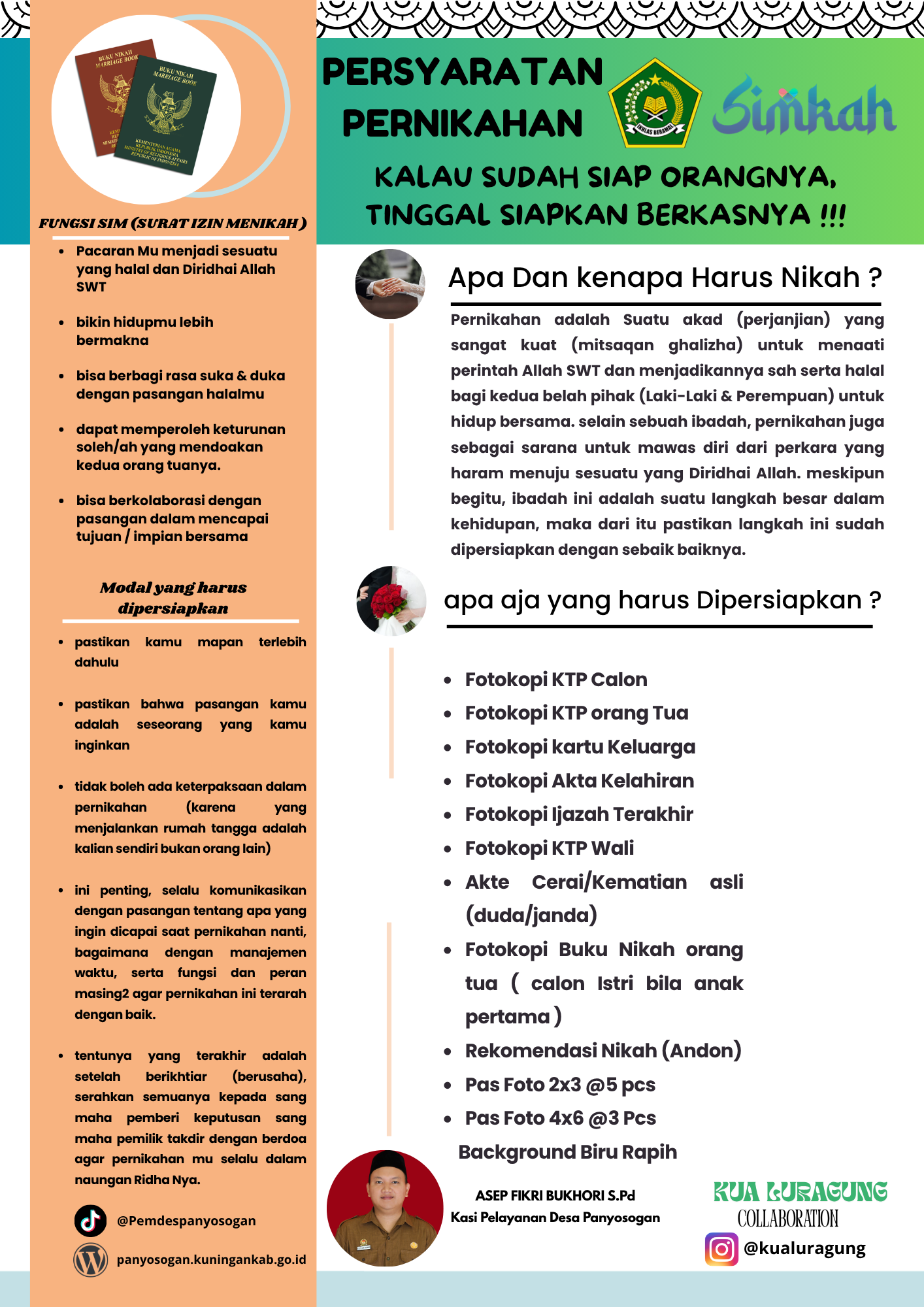 BUKU NIKAH
MARRIAGE BOOK

BUKU NIKAH
MARRIAGE BOOK

KEMENTERIAN AGAMA REPUBLIK INDONESIA
MINISTRY OF RELIGIOUS AFFAIRS REPUBLIC OF INDONESIA

FUNGSI SIM (SURAT IZIN MENIKAH)

- Pacaran Mu menjadi sesuatu yang halal dan Diridhai Allah SWT
- bikin hidupmu lebih bermakna
- bisa berbagi rasa suka & duka dengan pasangan halalmu
- dapat memperoleh keturunan soleh/ah yang mendoakan kedua orang tuanya.
- bisa berkolaborasi dengan pasangan dalam mencapai tujuan / impian bersama

Modal yang harus dipersiapkan

- pastikan kamu mapan terlebih dahulu
- pastikan bahwa pasangan kamu adalah seseorang yang kamu inginkan
- tidak boleh ada keterpaksaan dalam pernikahan (karena yang menjalankan rumah tangga adalah kalian sendiri bukan orang lain)
- ini penting, selalu komunikasikan dengan pasangan tentang apa yang ingin dicapai saat pernikahan nanti, bagaimana dengan manajemen waktu, serta fungsi dan peran masing2 agar pernikahan ini terarah dengan baik.
- tentunya yang terakhir adalah setelah berikhtiar (berusaha), serahkan semuanya kepada sang maha pemberi keputusan sang maha pemilik takdir dengan berdoa agar pernikahan mu selalu dalam naungan Ridha Nya.

@Pemdespanyosogan

panyosogan.kuningankab.go.id

PERSYARATAN PERNIKAHAN

IKHLAS BERAMAL

Simkah

KALAU SUDAH SIAP ORANGNYA, TINGGAL SIAPKAN BERKASNYA !!!

Apa Dan kenapa Harus Nikah ?

Pernikahan adalah Suatu akad (perjanjian) yang sangat kuat (mitsaqan ghalizha) untuk menaati perintah Allah SWT dan menjadikannya sah serta halal bagi kedua belah pihak (Laki-Laki & Perempuan) untuk hidup bersama. selain sebuah ibadah, pernikahan juga sebagai sarana untuk mawas diri dari perkara yang haram menuju sesuatu yang Diridhai Allah. meskipun begitu, ibadah ini adalah suatu langkah besar dalam kehidupan, maka dari itu pastikan langkah ini sudah dipersiapkan dengan sebaik baiknya.

apa aja yang harus Dipersiapkan ?

- Fotokopi KTP Calon
- Fotokopi KTP orang Tua
- Fotokopi kartu Keluarga
- Fotokopi Akta Kelahiran
- Fotokopi Ijazah Terakhir
- Fotokopi KTP Wali
- Akte Cerai/Kematian asli (duda/janda)
- Fotokopi Buku Nikah orang tua ( calon Istri bila anak pertama )
- Rekomendasi Nikah (Andon)
- Pas Foto 2x3 @5 pcs
- Pas Foto 4x6 @3 Pcs

Background Biru Rapih

ASEP FIKRI BUKHORI S.Pd
Kasi Pelayanan Desa Panyosogan

KUA LURAGUNG
COLLABORATION
@kualuragung